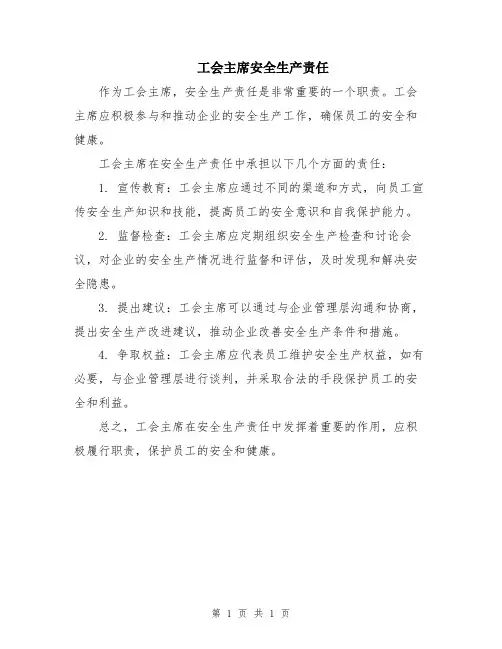 工会主席安全生产责任

作为工会主席，安全生产责任是非常重要的一个职责。工会主席应积极参与和推动企业的安全生产工作，确保员工的安全和健康。

工会主席在安全生产责任中承担以下几个方面的责任：

1. 宣传教育：工会主席应通过不同的渠道和方式，向员工宣传安全生产知识和技能，提高员工的安全意识和自我保护能力。

2. 监督检查：工会主席应定期组织安全生产检查和讨论会议，对企业的安全生产情况进行监督和评估，及时发现和解决安全隐患。

3. 提出建议：工会主席可以通过与企业管理层沟通和协商，提出安全生产改进建议，推动企业改善安全生产条件和措施。

4. 争取权益：工会主席应代表员工维护安全生产权益，如有必要，与企业管理层进行谈判，并采取合法的手段保护员工的安全和利益。

总之，工会主席在安全生产责任中发挥着重要的作用，应积极履行职责，保护员工的安全和健康。

第 1 页 共 1 页